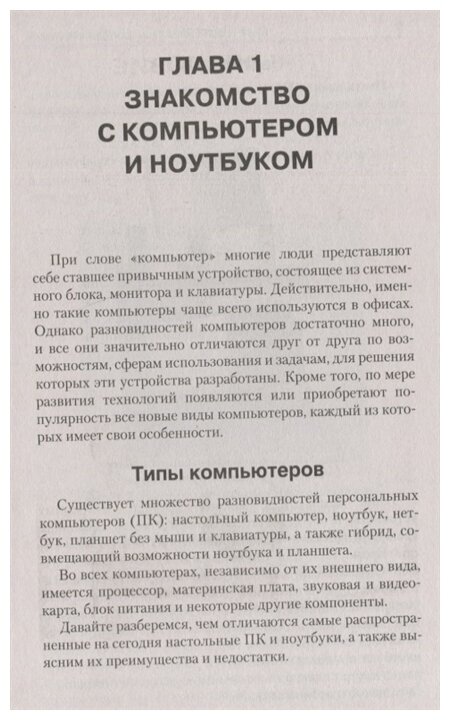 ГЛАВА 1
ЗНАКОМСТВО
С КОМПЬЮТЕРОМ
И НОУТБУКОМ

При слове «компьютер» многие люди представляют себе ставшее привычным устройство, состоящее из системного блока, монитора и клавиатуры. Действительно, именно такие компьютеры чаще всего используются в офисах. Однако разновидностей компьютеров достаточно много, и все они значительно отличаются друг от друга по возможностям, сферам использования и задачам, для решения которых эти устройства разработаны. Кроме того, по мере развития технологий появляются или приобретают популярность все новые виды компьютеров, каждый из которых имеет свои особенности.

Типы компьютеров

Существует множество разновидностей персональных компьютеров (ПК): настольный компьютер, ноутбук, нетбук, планшет без мыши и клавиатуры, а также гибрид, совмещающий возможности ноутбука и планшета.

Во всех компьютерах, независимо от их внешнего вида, имеется процессор, материнская плата, звуковая и видеокарта, блок питания и некоторые другие компоненты.

Давайте разберемся, чем отличаются самые распространенные на сегодня настольные ПК и ноутбуки, а также выясним их преимущества и недостатки.